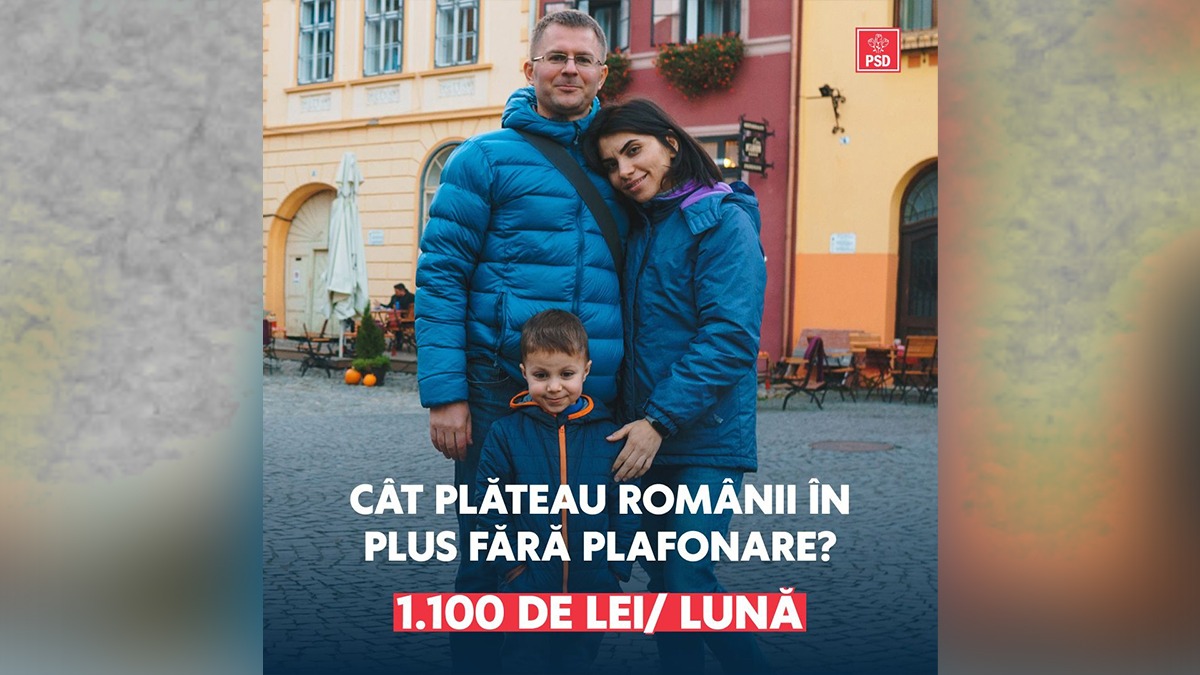 PSD

CÂT PLĂTEAU ROMÂNII ÎN PLUS FĂRĂ PLAFONARE?

1.100 DE LEI/ LUNĂ